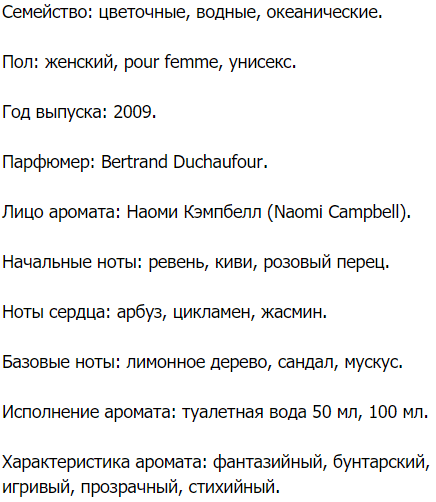 Семейство: цветочные, водные, океанические.

Пол: женский, pour femme, унисекс.

Год выпуска: 2009.

Парфюмер: Bertrand Duchaufour.

Лицо аромата: Наоми Кэмпбелл (Naomi Campbell).

Начальные ноты: ревень, киви, розовый перец.

Ноты сердца: арбуз, цикламен, жасмин.

Базовые ноты: лимонное дерево, сандал, мускус.

Исполнение аромата: туалетная вода 50 мл, 100 мл.

Характеристика аромата: фантазийный, бунтарский, игривый, прозрачный, стихийный.